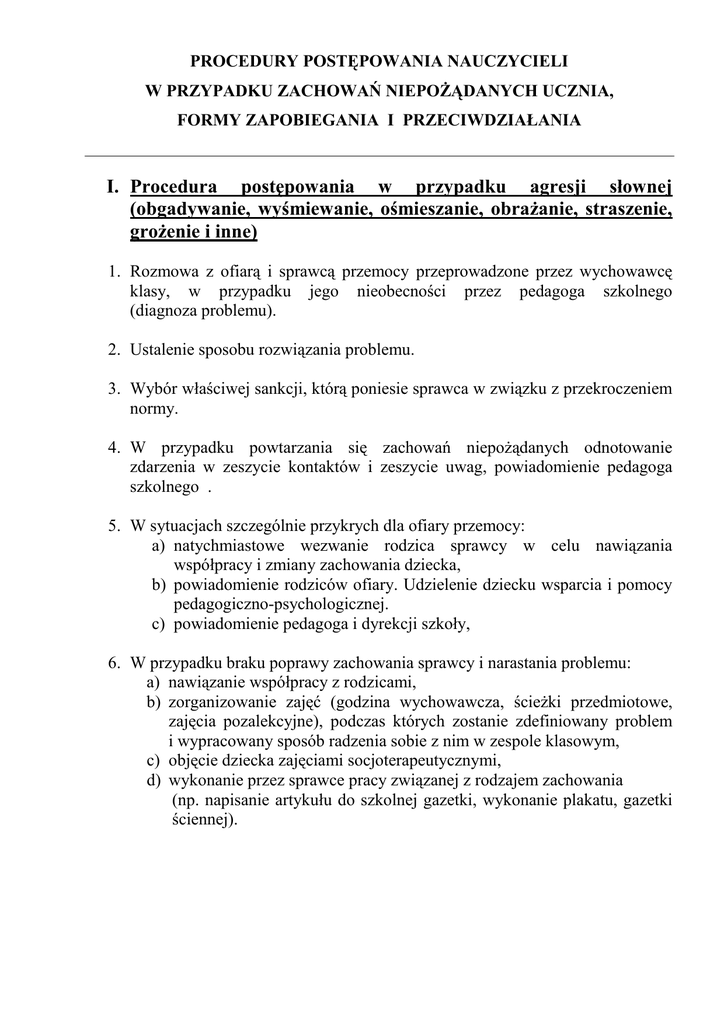 PROCEDURY POSTĘPOWANIA NAUCZYCIELI
W PRZYPADKU ZACHOWAŃ NIEPOŻĄDANYCH UCZNIA,
FORMY ZAPOBIEGANIA I PRZECIWDZIAŁANIA

I. Procedura postępowania w przypadku agresji słownej (obgadywanie, wyśmiewanie, ośmieszanie, obrażanie, straszenie, grożenie i inne)

1. Rozmowa z ofiarą i sprawcą przemocy przeprowadzone przez wychowawcę klasy, w przypadku jego nieobecności przez pedagoga szkolnego (diagnoza problemu).

2. Ustalenie sposobu rozwiązania problemu.

3. Wybór właściwej sankcji, którą poniesie sprawca w związku z przekroczeniem normy.

4. W przypadku powtarzania się zachowań niepożądanych odnotowanie zdarzenia w zeszycie kontaktów i zeszycie uwag, powiadomienie pedagoga szkolnego .

5. W sytuacjach szczególnie przykrych dla ofiary przemocy:
a) natychmiastowe wezwanie rodzica sprawcy w celu nawiązania współpracy i zmiany zachowania dziecka,
b) powiadomienie rodziców ofiary. Udzielenie dziecku wsparcia i pomocy pedagogiczno-psychologicznej.
c) powiadomienie pedagoga i dyrekcji szkoły,

6. W przypadku braku poprawy zachowania sprawcy i narastania problemu:
a) nawiązanie współpracy z rodzicami,
b) zorganizowanie zajęć (godzina wychowawcza, ścieżki przedmiotowe, zajęcia pozalekcyjne), podczas których zostanie zdefiniowany problem i wypracowany sposób radzenia sobie z nim w zespole klasowym,
c) objęcie dziecka zajęciami socjoterapeutycznymi,
d) wykonanie przez sprawce pracy związanej z rodzajem zachowania (np. napisanie artykułu do szkolnej gazetki, wykonanie plakatu, gazetki ściennej).